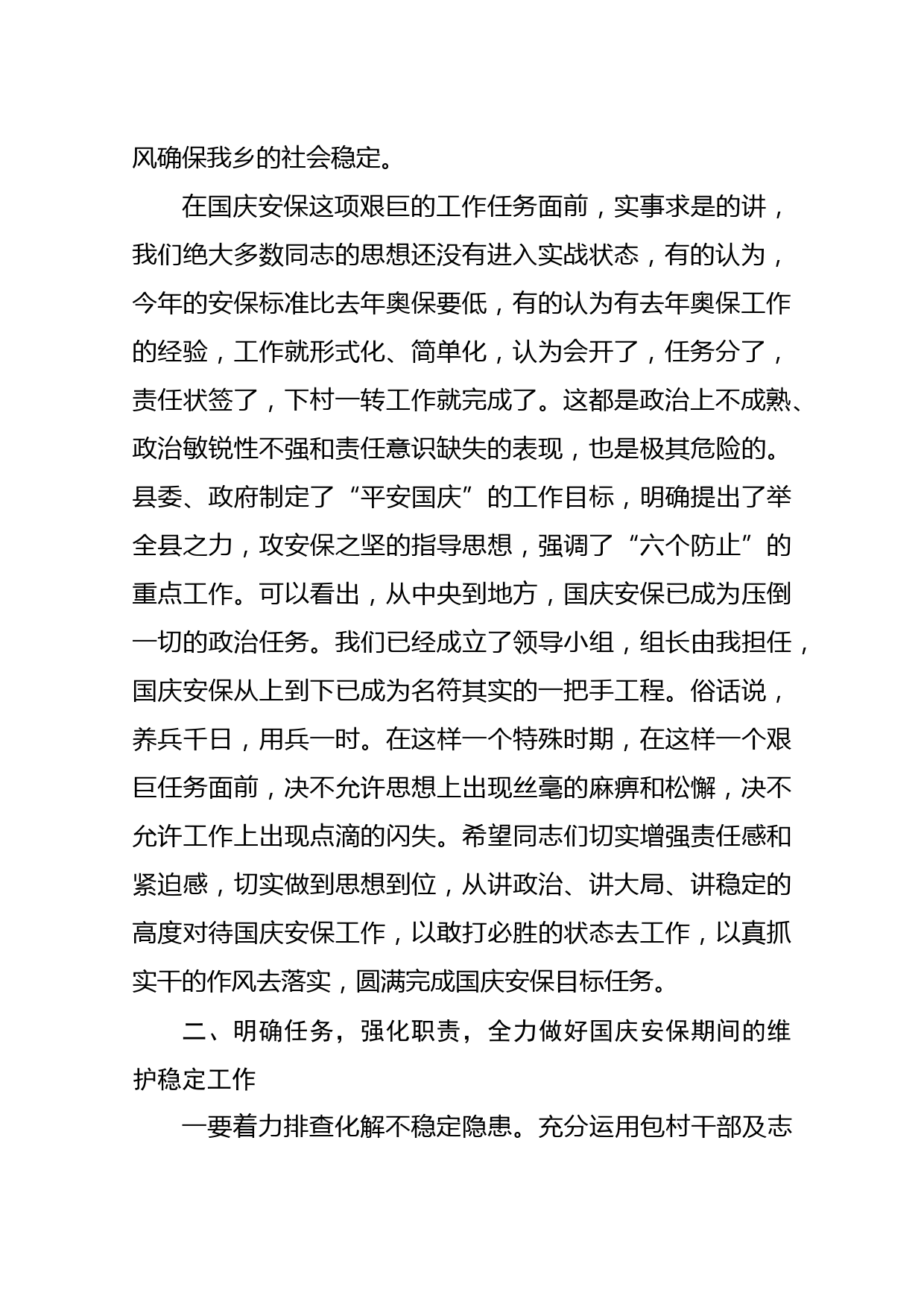 风确保我乡的社会稳定。

在国庆安保这项艰巨的工作任务面前，实事求是的讲，我们绝大多数同志的思想还没有进入实战状态，有的认为，今年的安保标准比去年奥保要低，有的认为有去年奥保工作的经验，工作就形式化、简单化，认为会开了，任务分了，责任状签了，下村一转工作就完成了。这都是政治上不成熟、政治敏锐性不强和责任意识缺失的表现，也是极其危险的。县委、政府制定了“平安国庆”的工作目标，明确提出了举全县之力，攻安保之坚的指导思想，强调了“六个防止”的重点工作。可以看出，从中央到地方，国庆安保已成为压倒一切的政治任务。我们已经成立了领导小组，组长由我担任，国庆安保从上到下已成为名符其实的一把手工程。俗话说，养兵千日，用兵一时。在这样一个特殊时期，在这样一个艰巨任务面前，决不允许思想上出现丝毫的麻痹和松懈，决不允许工作上出现点滴的闪失。希望同志们切实增强责任感和紧迫感，切实做到思想到位，从讲政治、讲大局、讲稳定的高度对待国庆安保工作，以敢打必胜的状态去工作，以真抓实干的作风去落实，圆满完成国庆安保目标任务。

二、明确任务，强化职责，全力做好国庆安保期间的维护稳定工作

一要着力排查化解不稳定隐患。充分运用包村干部及志